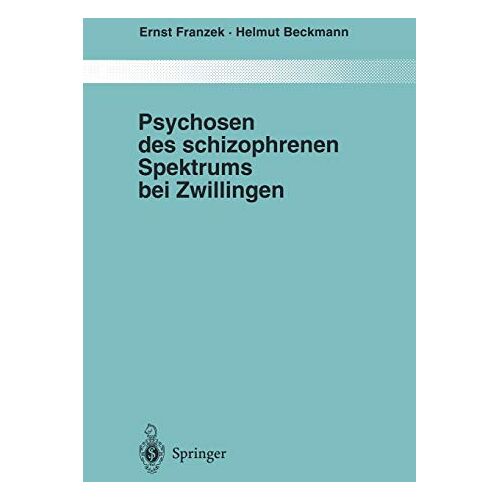 Ernst Franzek · Helmut Beckmann

Psychosen des schizophrenen Spektrums bei Zwillingen

Springer